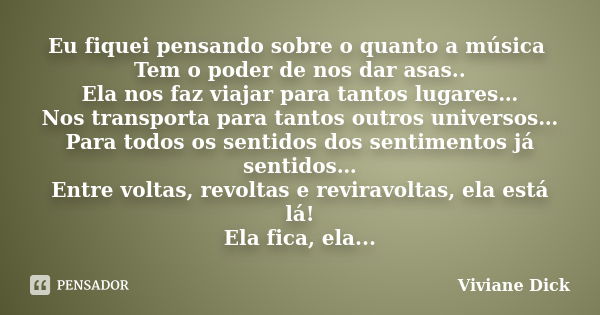 Eu fiquei pensando sobre o quanto a música
Tem o poder de nos dar asas..
Ela nos faz viajar para tantos lugares...
Nos transporta para tantos outros universos...
Para todos os sentidos dos sentimentos já sentidos...
Entre voltas, revoltas e reviravoltas, ela está lá!
Ela fica, ela...

PENSADOR

Viviane Dick